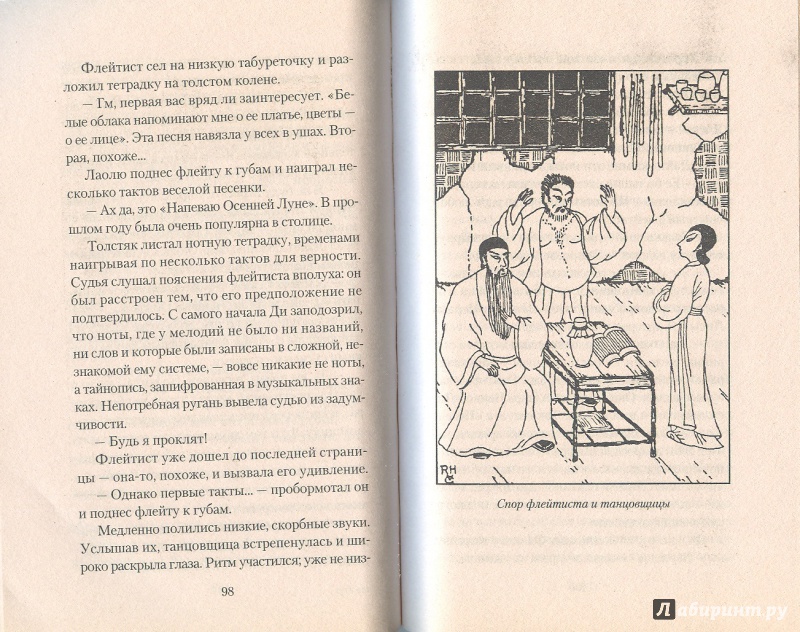 Флейтист сел на низкую табуреточку и разложил тетрадку на толстом колене.

— Гм, первая вас вряд ли заинтересует. «Белые облака напоминают мне о ее платье, цветы — о ее лице». Эта песня навязла у всех в ушах. Вторая, похоже...

Лаолю поднес флейту к губам и наиграл несколько тактов веселой песенки.

— Ах да, это «Напеваю Осенней Луне». В прошлом году была очень популярна в столице.

Толстяк листал нотную тетрадку, временами наигрывая по несколько тактов для верности. Судья слушал пояснения флейтиста вполуха: он был расстроен тем, что его предположение не подтвердилось. С самого начала Ди заподозрил, что ноты, где у мелодий не было ни названий, ни слов и которые были записаны в сложной, незнакомой ему системе, — вовсе никакие не ноты, а тайнопись, зашифрованная в музыкальных знаках. Непотребная ругань вывела судью из задумчивости.

— Будь я проклят!

Флейтист уже дошел до последней страницы — она-то, похоже, и вызвала его удивление.

— Однако первые такты... — пробормотал он и поднес флейту к губам.

Медленно полились низкие, скорбные звуки. Услышав их, танцовщица встрепенулась и широко раскрыла глаза. Ритм участился; уже не низ-

98

RH
G

Спор флейтиста и танцовщицы

Лабиринт.ру